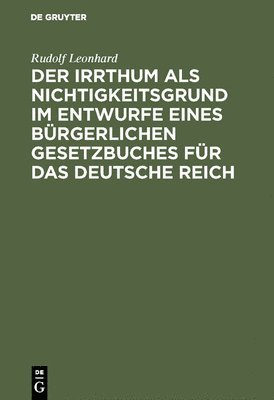 DE GRUYTER

Rudolf Leonhard

DER IRRTHUM ALS NICHTIGKEITSGRUND IM ENTWURFE EINES BÜRGERLICHEN GESETZBUCHES FÜR DAS DEUTSCHE REICH

DE G